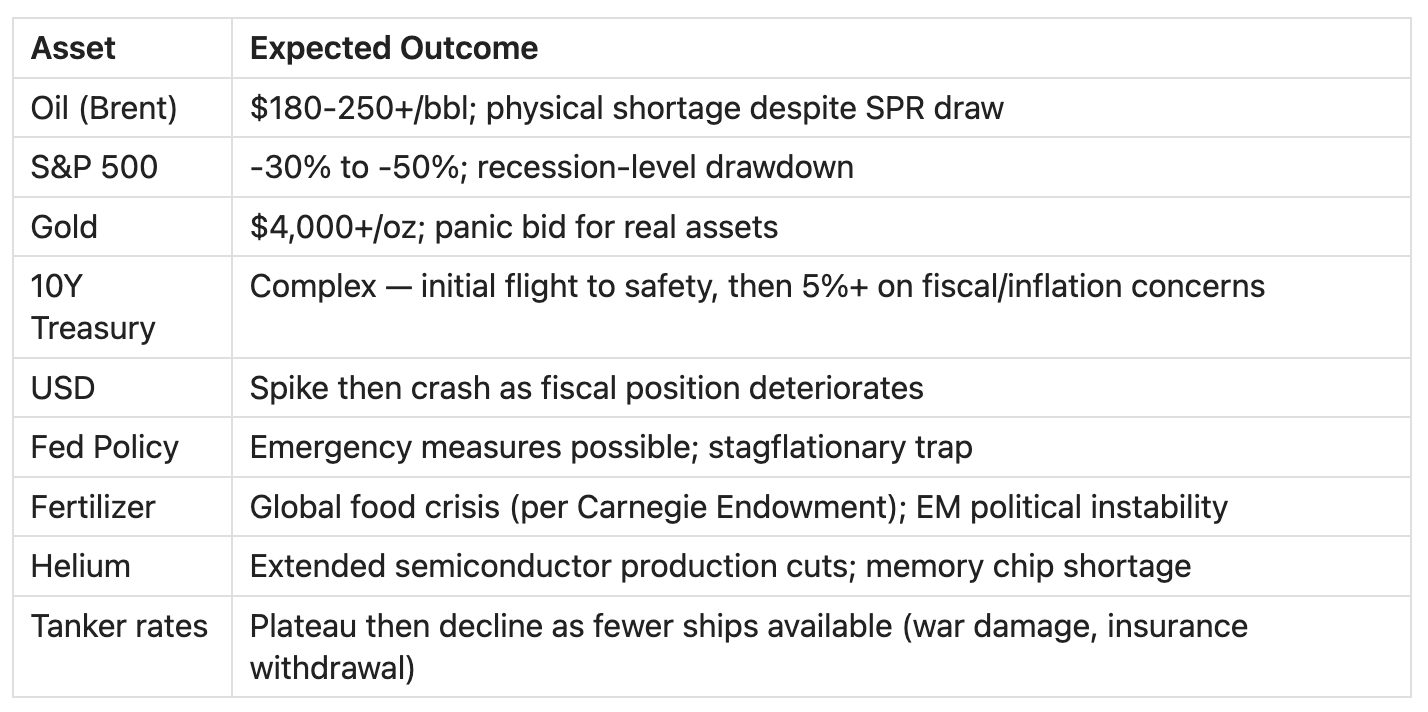 | Asset | Expected Outcome |
|---|---|
| Oil (Brent) | \$180-250+/bbl; physical shortage despite SPR draw |
| S&P 500 | -30% to -50%; recession-level drawdown |
| Gold | \$4,000+/oz; panic bid for real assets |
| 10Y Treasury | Complex — initial flight to safety, then 5%+ on fiscal/inflation concerns |
| USD | Spike then crash as fiscal position deteriorates |
| Fed Policy | Emergency measures possible; stagflationary trap |
| Fertilizer | Global food crisis (per Carnegie Endowment); EM political instability |
| Helium | Extended semiconductor production cuts; memory chip shortage |
| Tanker rates | Plateau then decline as fewer ships available (war damage, insurance withdrawal) |